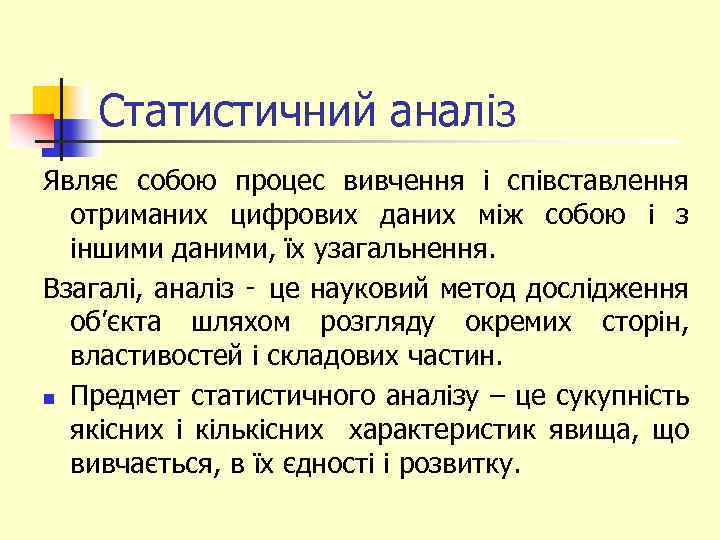 Статистичний аналіз

Являє собою процес вивчення і співставлення отриманих цифрових даних між собою і з іншими даними, їх узагальнення.

Взагалі, аналіз - це науковий метод дослідження об'єкта шляхом розгляду окремих сторін, властивостей і складових частин.

Предмет статистичного аналізу – це сукупність якісних і кількісних характеристик явища, що вивчається, в їх єдності і розвитку.